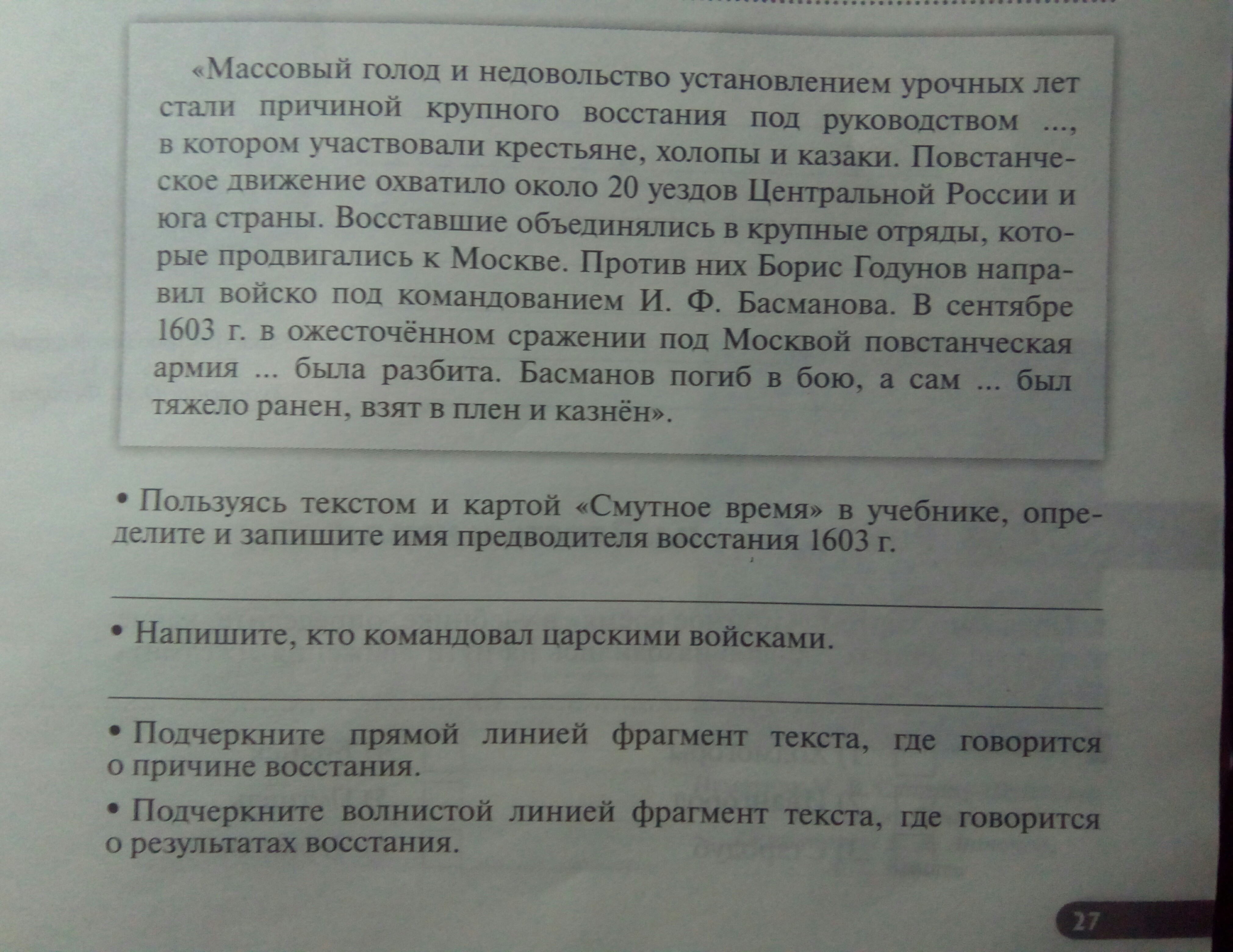 «Массовый голод и недовольство установлением урочных лет стали причиной крупного восстания под руководством ..., в котором участвовали крестьяне, холопы и казаки. Повстанческое движение охватило около 20 уездов Центральной России и юга страны. Восставшие объединялись в крупные отряды, которые продвигались к Москве. Против них Борис Годунов направил войско под командованием И. Ф. Басманова. В сентябре 1603 г. в ожесточённом сражении под Москвой повстанческая армия ... была разбита. Басманов погиб в бою, а сам ... был тяжело ранен, взят в плен и казнён».

• Пользуясь текстом и картой «Смутное время» в учебнике, определите и запишите имя предводителя восстания 1603 г.

• Напишите, кто командовал царскими войсками.

• Подчеркните прямой линией фрагмент текста, где говорится о причине восстания.

• Подчеркните волнистой линией фрагмент текста, где говорится о результатах восстания.

27